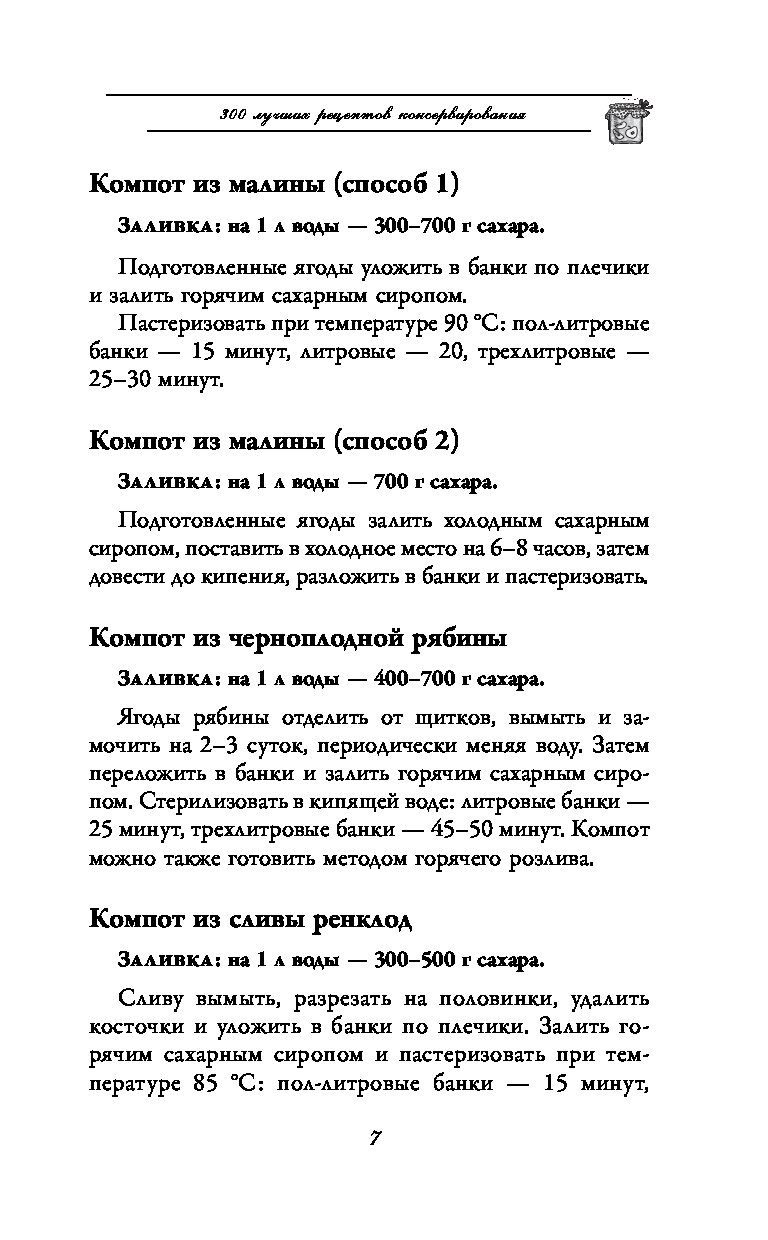 300 лучших рецептов консервирования

Компот из малины (способ 1)

Заливка: на 1 л воды — 300–700 г сахара.

Подготовленные ягоды уложить в банки по плечики и залить горячим сахарным сиропом.

Пастеризовать при температуре 90 °С: пол-литровые банки — 15 минут, литровые — 20, трехлитровые — 25–30 минут.

Компот из малины (способ 2)

Заливка: на 1 л воды — 700 г сахара.

Подготовленные ягоды залить холодным сахарным сиропом, поставить в холодное место на 6–8 часов, затем довести до кипения, разложить в банки и пастеризовать.

Компот из черноплодной рябины

Заливка: на 1 л воды — 400–700 г сахара.

Ягоды рябины отделить от щитков, вымыть и замочить на 2–3 суток, периодически меняя воду. Затем переложить в банки и залить горячим сахарным сиропом. Стерилизовать в кипящей воде: литровые банки — 25 минут, трехлитровые банки — 45–50 минут. Компот можно также готовить методом горячего розлива.

Компот из сливы ренклод

Заливка: на 1 л воды — 300–500 г сахара.

Сливу вымыть, разрезать на половинки, удалить косточки и уложить в банки по плечики. Залить горячим сахарным сиропом и пастеризовать при температуре 85 °С: пол-литровые банки — 15 минут,

7